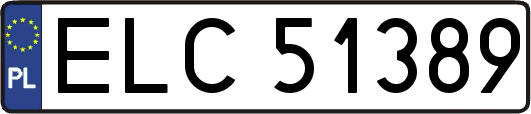 PL
ELC 51389